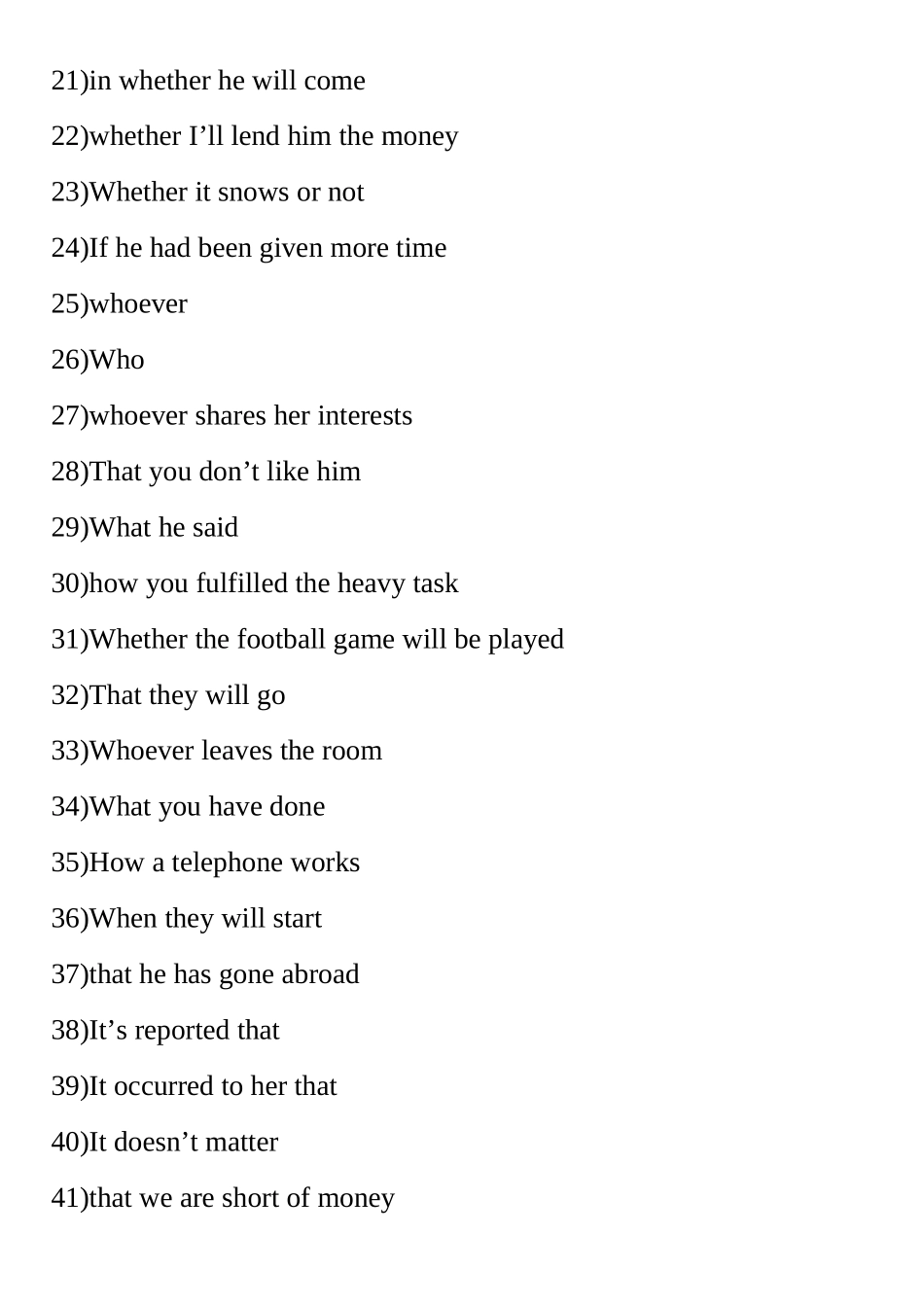 21)in whether he will come

22)whether I’ll lend him the money

23)Whether it snows or not

24)If he had been given more time

25)whoever

26)Who

27)whoever shares her interests

28)That you don’t like him

29)What he said

30)how you fulfilled the heavy task

31)Whether the football game will be played

32)That they will go

33)Whoever leaves the room

34)What you have done

35)How a telephone works

36)When they will start

37)that he has gone abroad

38)It’s reported that

39)It occurred to her that

40)It doesn’t matter

41)that we are short of money